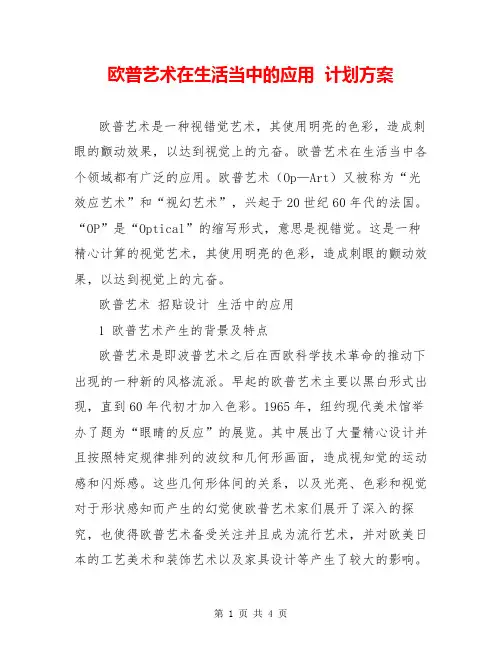 欧普艺术在生活当中的应用 计划方案

欧普艺术是一种视错觉艺术，其使用明亮的色彩，造成刺眼的颤动效果，以达到视觉上的亢奋。欧普艺术在生活当中各个领域都有广泛的应用。欧普艺术（Op—Art）又被称为“光效应艺术”和“视幻艺术”，兴起于20世纪60年代的法国。“OP”是“Optical”的缩写形式，意思是视错觉。这是一种精心计算的视觉艺术，其使用明亮的色彩，造成刺眼的颤动效果，以达到视觉上的亢奋。

欧普艺术 招贴设计 生活中的应用

1 欧普艺术产生的背景及特点

欧普艺术是即波普艺术之后在西欧科学技术革命的推动下出现的一种新的风格流派。早起的欧普艺术主要以黑白形式出现，直到60年代初才加入色彩。1965年，纽约现代美术馆举办了题为“眼睛的反应”的展览。其中展出了大量精心设计并且按照特定规律排列的波纹和几何形画面，造成视知觉的运动感和闪烁感。这些几何形体间的关系，以及光亮、色彩和视觉对于形状感知而产生的幻觉使欧普艺术家们展开了深入的探究，也使得欧普艺术备受关注并且成为流行艺术，并对欧美日本的工艺美术和装饰艺术以及家具设计等产生了较大的影响。

第 1 页 共 4 页